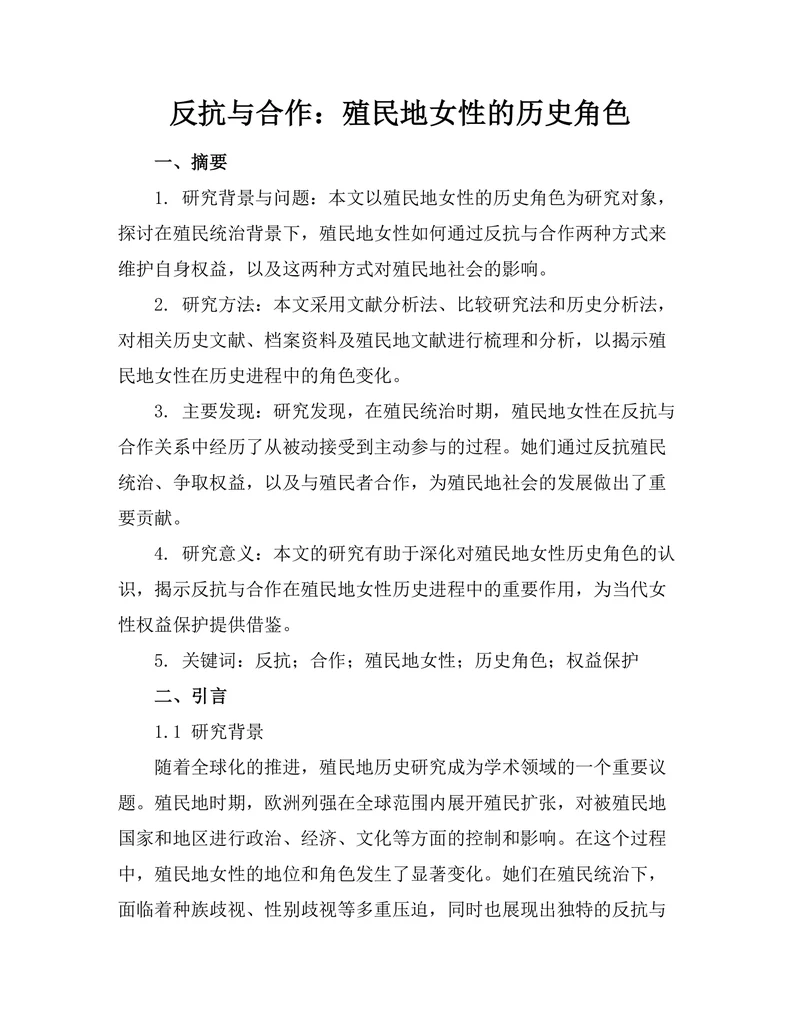 反抗与合作：殖民地女性的历史角色

一、摘要

1. 研究背景与问题：本文以殖民地女性的历史角色为研究对象，探讨在殖民统治背景下，殖民地女性如何通过反抗与合作两种方式来维护自身权益，以及这两种方式对殖民地社会的影响。

2. 研究方法：本文采用文献分析法、比较研究法和历史分析法，对相关历史文献、档案资料及殖民地文献进行梳理和分析，以揭示殖民地女性在历史进程中的角色变化。

3. 主要发现：研究发现，在殖民统治时期，殖民地女性在反抗与合作关系中经历了从被动接受到主动参与的过程。她们通过反抗殖民统治、争取权益，以及与殖民者合作，为殖民地社会的发展做出了重要贡献。

4. 研究意义：本文的研究有助于深化对殖民地女性历史角色的认识，揭示反抗与合作在殖民地女性历史进程中的重要作用，为当代女性权益保护提供借鉴。

5. 关键词：反抗；合作；殖民地女性；历史角色；权益保护

二、引言

1.1 研究背景

随着全球化的推进，殖民地历史研究成为学术领域的一个重要议题。殖民地时期，欧洲列强在全球范围内展开殖民扩张，对被殖民地国家和地区进行政治、经济、文化等方面的控制和影响。在这个过程中，殖民地女性的地位和角色发生了显著变化。她们在殖民统治下，面临着种族歧视、性别歧视等多重压迫，同时也展现出独特的反抗与